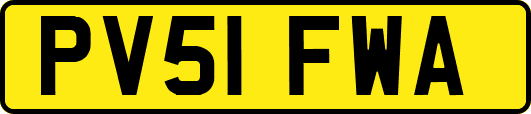 PV51 FWA